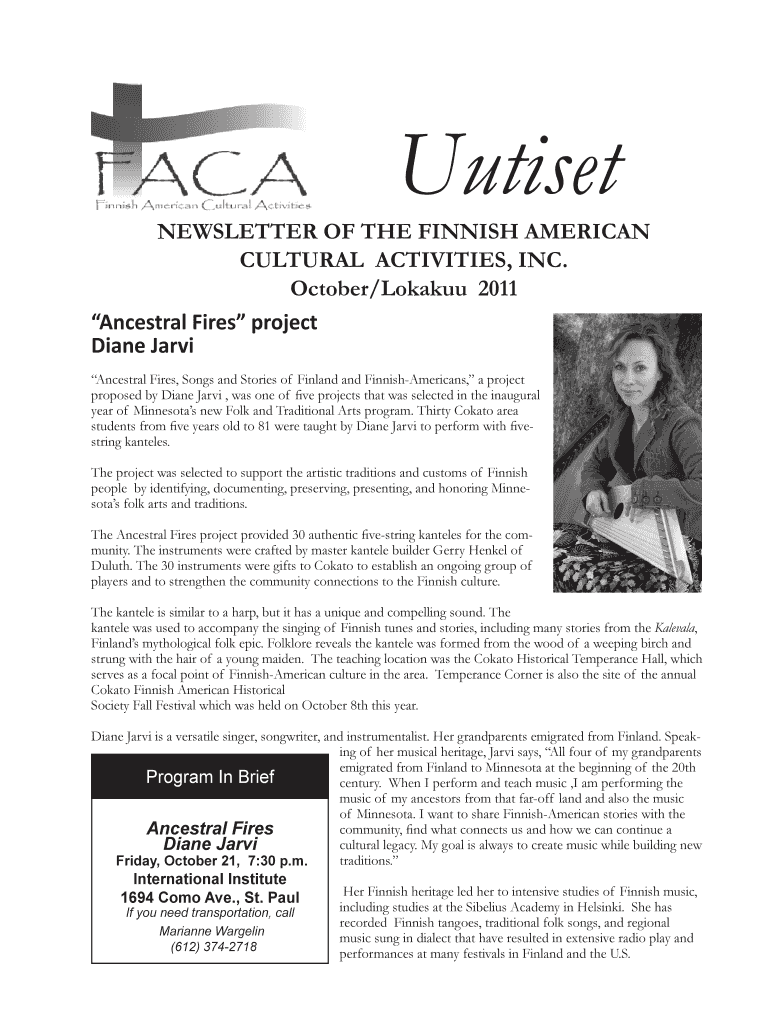 FACA
Finnish American Cultural Activities

Uutiset

NEWSLETTER OF THE FINNISH AMERICAN CULTURAL ACTIVITIES, INC.
October/Lokakuu 2011

"Ancestral Fires" project
Diane Jarvi

"Ancestral Fires, Songs and Stories of Finland and Finnish-Americans," a project proposed by Diane Jarvi , was one of five projects that was selected in the inaugural year of Minnesota's new Folk and Traditional Arts program. Thirty Cokato area students from five years old to 81 were taught by Diane Jarvi to perform with five-string kanteles.

The project was selected to support the artistic traditions and customs of Finnish people by identifying, documenting, preserving, presenting, and honoring Minnesota's folk arts and traditions.

The Ancestral Fires project provided 30 authentic five-string kanteles for the community. The instruments were crafted by master kantele builder Gerry Henkel of Duluth. The 30 instruments were gifts to Cokato to establish an ongoing group of players and to strengthen the community connections to the Finnish culture.

The kantele is similar to a harp, but it has a unique and compelling sound. The kantele was used to accompany the singing of Finnish tunes and stories, including many stories from the Kalevala, Finland's mythological folk epic. Folklore reveals the kantele was formed from the wood of a weeping birch and strung with the hair of a young maiden. The teaching location was the Cokato Historical Temperance Hall, which serves as a focal point of Finnish-American culture in the area. Temperance Corner is also the site of the annual Cokato Finnish American Historical
Society Fall Festival which was held on October 8th this year.

Diane Jarvi is a versatile singer, songwriter, and instrumentalist. Her grandparents emigrated from Finland. Speaking of her musical heritage, Jarvi says, "All four of my grandparents emigrated from Finland to Minnesota at the beginning of the 20th century. When I perform and teach music ,I am performing the music of my ancestors from that far-off land and also the music of Minnesota. I want to share Finnish-American stories with the community, find what connects us and how we can continue a cultural legacy. My goal is always to create music while building new traditions."

Her Finnish heritage led her to intensive studies of Finnish music, including studies at the Sibelius Academy in Helsinki. She has recorded Finnish tangoes, traditional folk songs, and regional music sung in dialect that have resulted in extensive radio play and performances at many festivals in Finland and the U.S.

Program In Brief

Ancestral Fires
Diane Jarvi
Friday, October 21, 7:30 p.m.
International Institute
1694 Como Ave., St. Paul
If you need transportation, call
Marianne Wargelin
(612) 374-2718